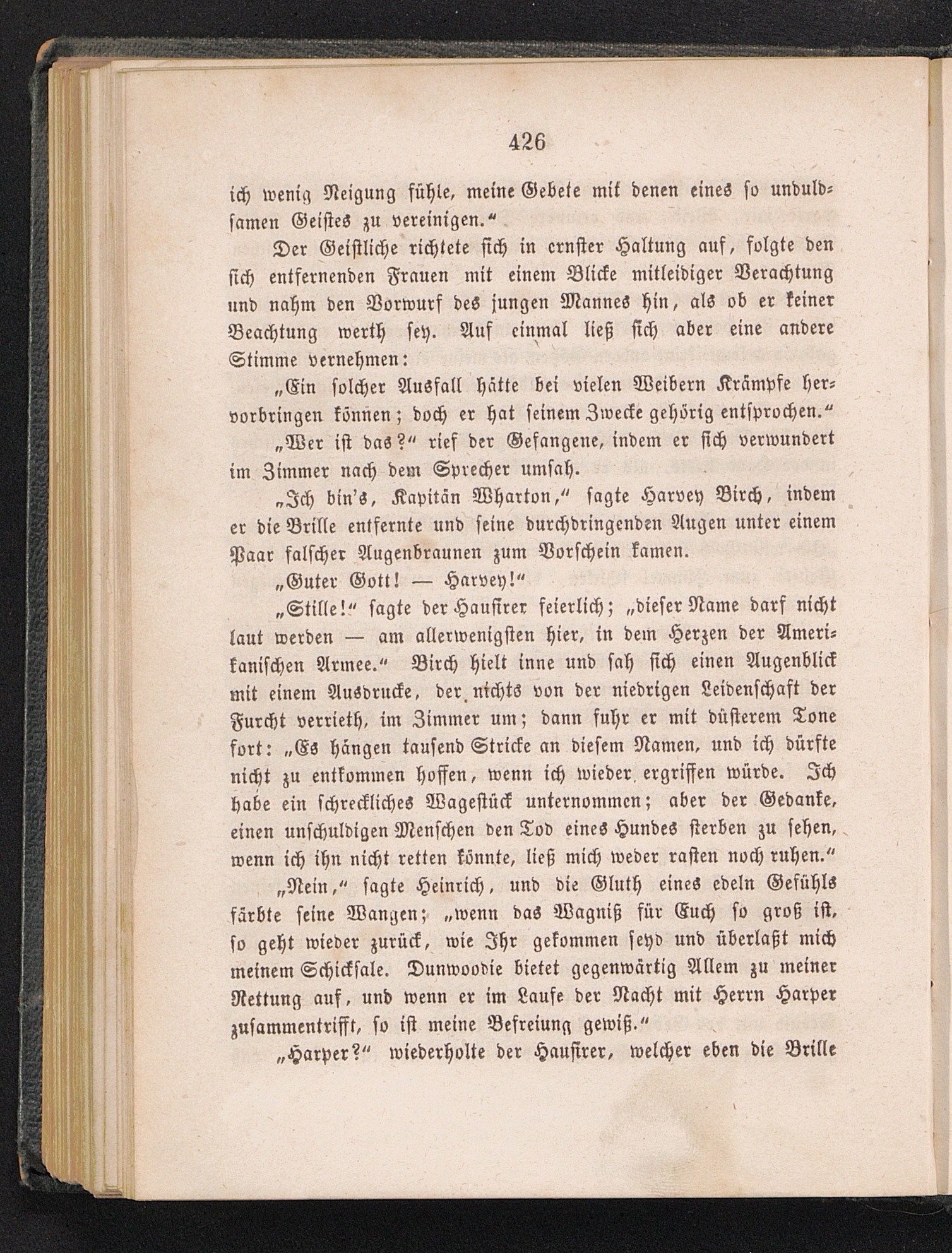 426

ich wenig Neigung fühle, meine Gebete mit denen eines so unduldsamen Geistes zu vereinigen.“

Der Geistliche richtete sich in ernster Haltung auf, folgte den sich entfernenden Frauen mit einem Blicke mitleidiger Verachtung und nahm den Vorwurf des jungen Mannes hin, als ob er keiner Beachtung werth sey. Auf einmal ließ sich aber eine andere Stimme vernehmen:

„Ein solcher Ausfall hätte bei vielen Weibern Krämpfe hervorbringen können; doch er hat seinem Zwecke gehörig entsprochen.“

„Wer ist das?“ rief der Gefangene, indem er sich verwundert im Zimmer nach dem Sprecher umsah.

„Ich bin's, Kapitän Wharton,“ sagte Harvey Birch, indem er die Brille entfernte und seine durchdringenden Augen unter einem Paar falscher Augenbraunen zum Vorschein kamen.

„Guter Gott! — Harvey!“

„Stille!“ sagte der Hausirer feierlich; „dieser Name darf nicht laut werden — am allerwenigsten hier, in dem Herzen der Amerikanischen Armee.“ Birch hielt inne und sah sich einen Augenblick mit einem Ausdrucke, der nichts von der niedrigen Leidenschaft der Furcht verrieth, im Zimmer um; dann fuhr er mit düsterem Tone fort: „Es hängen tausend Stricke an diesem Namen, und ich dürfte nicht zu entkommen hoffen, wenn ich wieder ergriffen würde. Ich habe ein schreckliches Wagestück unternommen; aber der Gedanke, einen unschuldigen Menschen den Tod eines Hundes sterben zu sehen, wenn ich ihn nicht retten könnte, ließ mich weder rasten noch ruhen.“

„Nein,“ sagte Heinrich, und die Gluth eines edeln Gefühls färbte seine Wangen; „wenn das Wagniß für Euch so groß ist, so geht wieder zurück, wie Ihr gekommen seyd und überlaßt mich meinem Schicksale. Dunwoodie bietet gegenwärtig Allem zu meiner Rettung auf, und wenn er im Laufe der Nacht mit Herrn Harper zusammentrifft, so ist meine Befreiung gewiß.“

„Harper?“ wiederholte der Hausirer, welcher eben die Brille